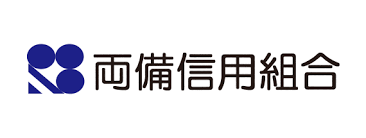 両備信用組合